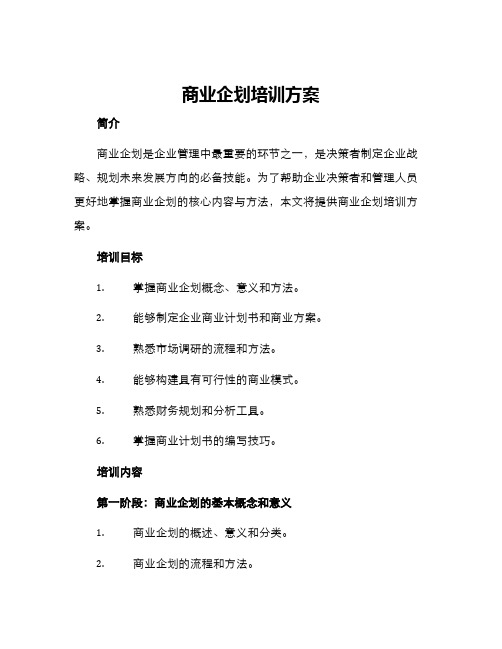 商业企划培训方案

简介

商业企划是企业管理中最重要的环节之一，是决策者制定企业战略、规划未来发展方向的必备技能。为了帮助企业决策者和管理人员更好地掌握商业企划的核心内容与方法，本文将提供商业企划培训方案。

培训目标

1. 掌握商业企划概念、意义和方法。

2. 能够制定企业商业计划书和商业方案。

3. 熟悉市场调研的流程和方法。

4. 能够构建具有可行性的商业模式。

5. 熟悉财务规划和分析工具。

6. 掌握商业计划书的编写技巧。

培训内容

第一阶段：商业企划的基本概念和意义

1. 商业企划的概述、意义和分类。

2. 商业企划的流程和方法。